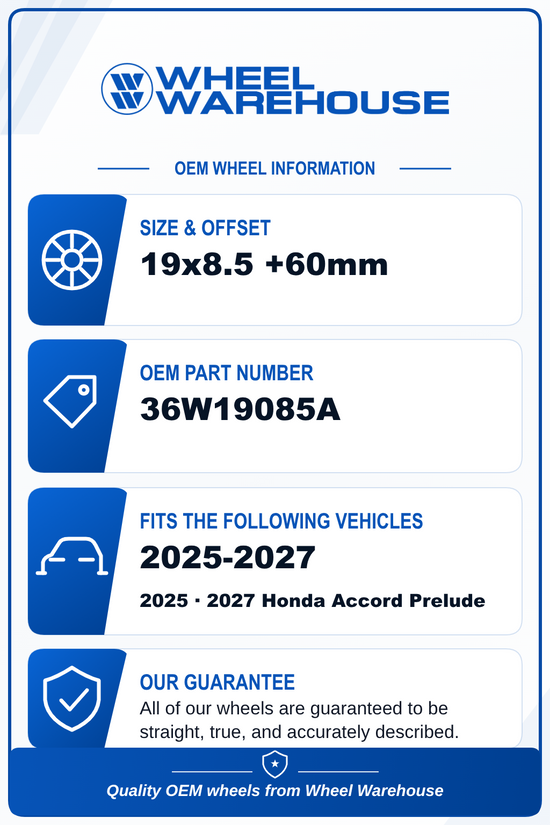 WHEEL WAREHOUSE

OEM WHEEL INFORMATION

SIZE & OFFSET
19x8.5 +60mm

OEM PART NUMBER
36W19085A

FITS THE FOLLOWING VEHICLES
2025-2027
2025 · 2027 Honda Accord Prelude

OUR GUARANTEE
All of our wheels are guaranteed to be straight, true, and accurately described.

Quality OEM wheels from Wheel Warehouse